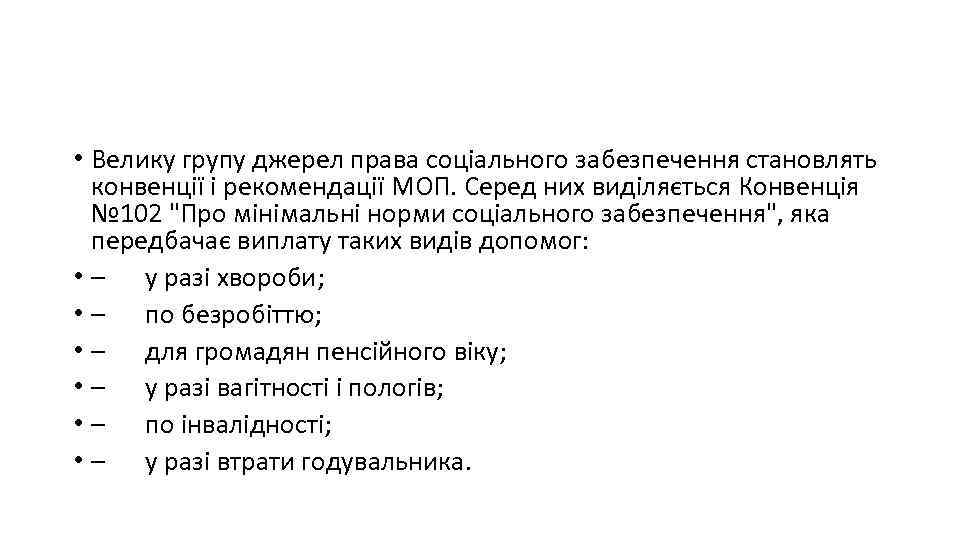 • Велику групу джерел права соціального забезпечення становлять конвенції і рекомендації МОП. Серед них виділяється Конвенція №102 "Про мінімальні норми соціального забезпечення", яка передбачає виплату таких видів допомог:
• – у разі хвороби;
• – по безробіттю;
• – для громадян пенсійного віку;
• – у разі вагітності і пологів;
• – по інвалідності;
• – у разі втрати годувальника.